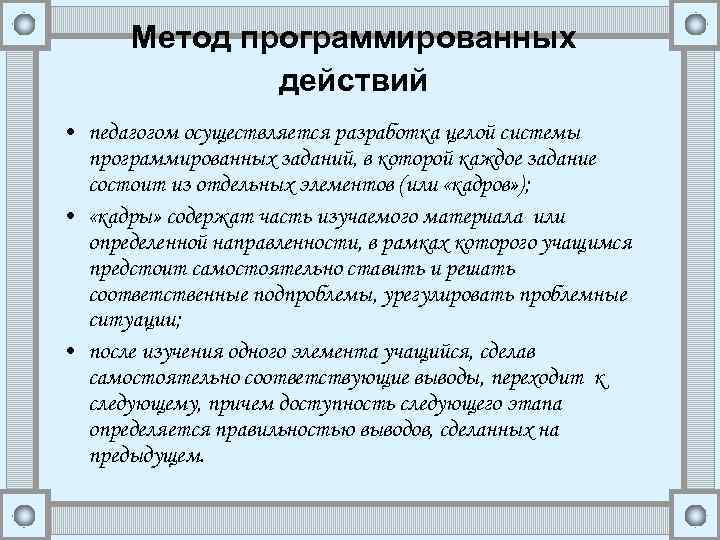 Метод программированных действий

• педагогом осуществляется разработка целой системы программированных заданий, в которой каждое задание состоит из отдельных элементов (или «кадров»);

• «кадры» содержат часть изучаемого материала или определенной направленности, в рамках которого учащимся предстоит самостоятельно ставить и решать соответственные подпроблемы, урегулировать проблемные ситуации;

• после изучения одного элемента учащийся, сделав самостоятельно соответствующие выводы, переходит к следующему, причем доступность следующего этапа определяется правильностью выводов, сделанных на предыдущем.